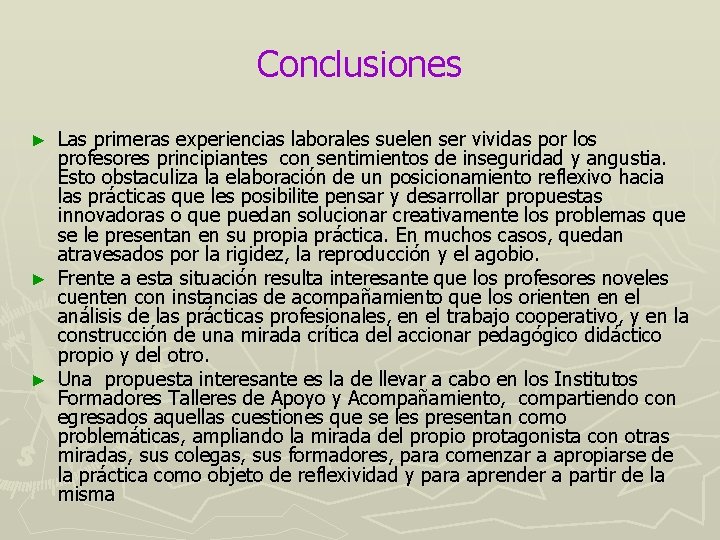 Conclusiones

► Las primeras experiencias laborales suelen ser vividas por los profesores principiantes con sentimientos de inseguridad y angustia. Esto obstaculiza la elaboración de un posicionamiento reflexivo hacia las prácticas que les posibilite pensar y desarrollar propuestas innovadoras o que puedan solucionar creativamente los problemas que se le presentan en su propia práctica. En muchos casos, quedan atravesados por la rigidez, la reproducción y el agobio.

► Frente a esta situación resulta interesante que los profesores noveles cuenten con instancias de acompañamiento que los orienten en el análisis de las prácticas profesionales, en el trabajo cooperativo, y en la construcción de una mirada crítica del accionar pedagógico didáctico propio y del otro.

► Una propuesta interesante es la de llevar a cabo en los Institutos Formadores Talleres de Apoyo y Acompañamiento, compartiendo con egresados aquellas cuestiones que se les presentan como problemáticas, ampliando la mirada del propio protagonista con otras miradas, sus colegas, sus formadores, para comenzar a apropiarse de la práctica como objeto de reflexividad y para aprender a partir de la misma